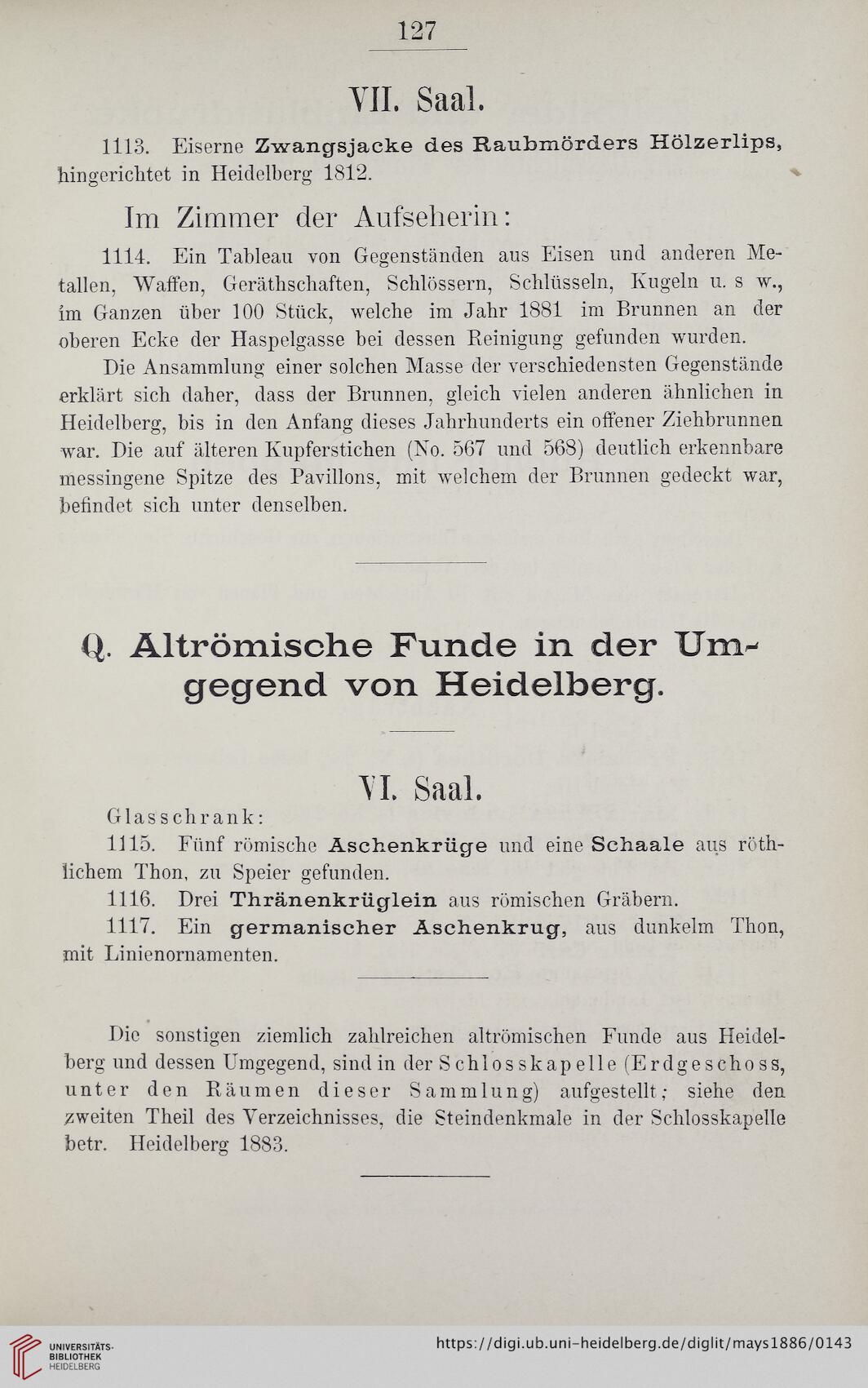 127

VII. Saal.

1113. Eiserne Zwangsjacke des Raubmörders Hölzerlips, hingerichtet in Heidelberg 1812.

Im Zimmer der Aufseherin:

1114. Ein Tableau von Gegenständen aus Eisen und anderen Metallen, Waffen, Geräthschaften, Schlössern, Schlüsseln, Kugeln u. s w., im Ganzen über 100 Stück, welche im Jahr 1881 im Brunnen an der oberen Ecke der Haspelgasse bei dessen Reinigung gefunden wurden.

Die Ansammlung einer solchen Masse der verschiedensten Gegenstände erklärt sich daher, dass der Brunnen, gleich vielen anderen ähnlichen in Heidelberg, bis in den Anfang dieses Jahrhunderts ein offener Ziehbrunnen war. Die auf älteren Kupferstichen (No. 567 und 568) deutlich erkennbare messingene Spitze des Pavillons, mit welchem der Brunnen gedeckt war, befindet sich unter denselben.

Q. Altrömische Funde in der Umgegend von Heidelberg.

VI. Saal.

Glasschrank:

1115. Fünf römische Aschenkrüge und eine Schaale aus röthlichem Thon, zu Speier gefunden.

1116. Drei Thränenkrüglein aus römischen Gräbern.

1117. Ein germanischer Aschenkrug, aus dunkelm Thon, mit Linienornamenten.

Die sonstigen ziemlich zahlreichen altrömischen Funde aus Heidelberg und dessen Umgegend, sind in der Schlosskapelle (Erdgeschoss, unter den Räumen dieser Sammlung) aufgestellt; siehe den zweiten Theil des Verzeichnisses, die Steindenkmale in der Schlosskapelle betr. Heidelberg 1883.

UNIVERSITÄTS-BIBLIOTHEK HEIDELBERG

https://digi.ub.uni-heidelberg.de/diglit/mays1886/0143